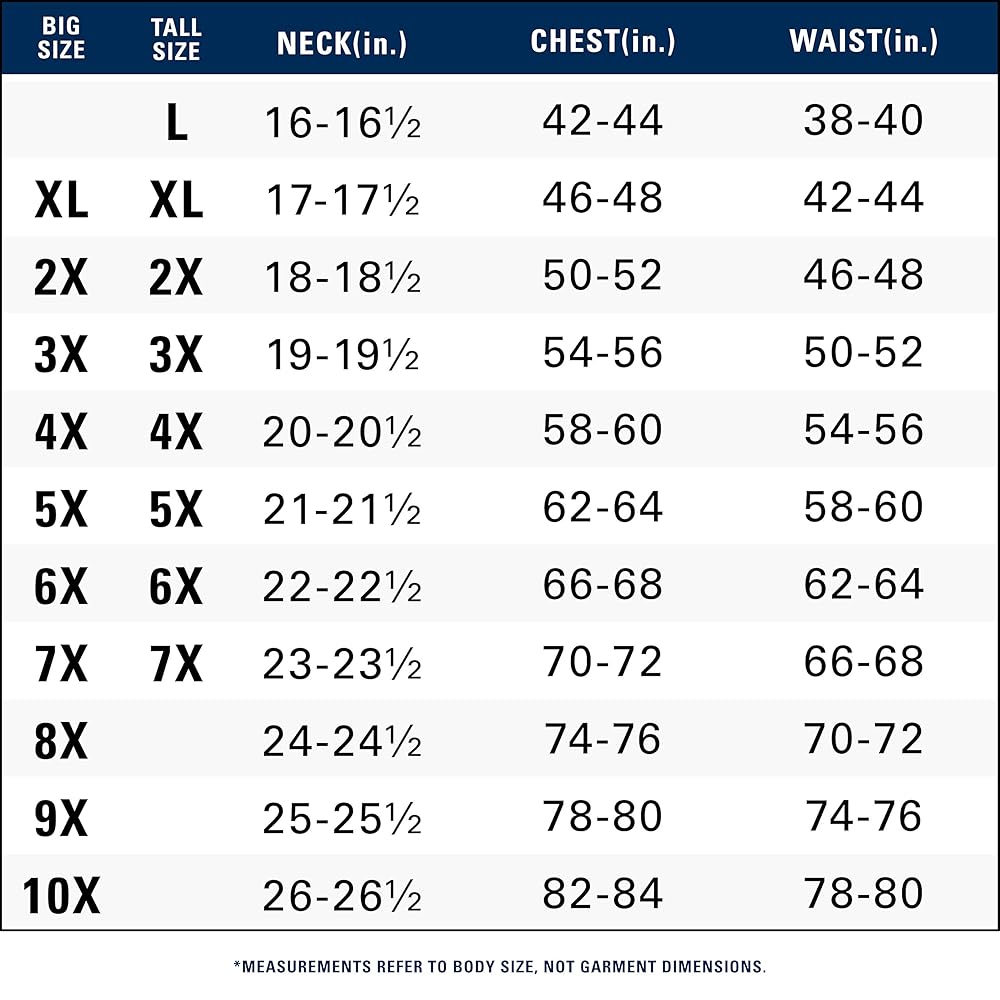 | BIG SIZE | TALL SIZE | NECK(in.) | CHEST(in.) | WAIST(in.) |
|---|---|---|---|---|
| | L | 16-16½ | 42-44 | 38-40 |
| XL | XL | 17-17½ | 46-48 | 42-44 |
| 2X | 2X | 18-18½ | 50-52 | 46-48 |
| 3X | 3X | 19-19½ | 54-56 | 50-52 |
| 4X | 4X | 20-20½ | 58-60 | 54-56 |
| 5X | 5X | 21-21½ | 62-64 | 58-60 |
| 6X | 6X | 22-22½ | 66-68 | 62-64 |
| 7X | 7X | 23-23½ | 70-72 | 66-68 |
| 8X | | 24-24½ | 74-76 | 70-72 |
| 9X | | 25-25½ | 78-80 | 74-76 |
| 10X | | 26-26½ | 82-84 | 78-80 |

*MEASUREMENTS REFER TO BODY SIZE, NOT GARMENT DIMENSIONS.